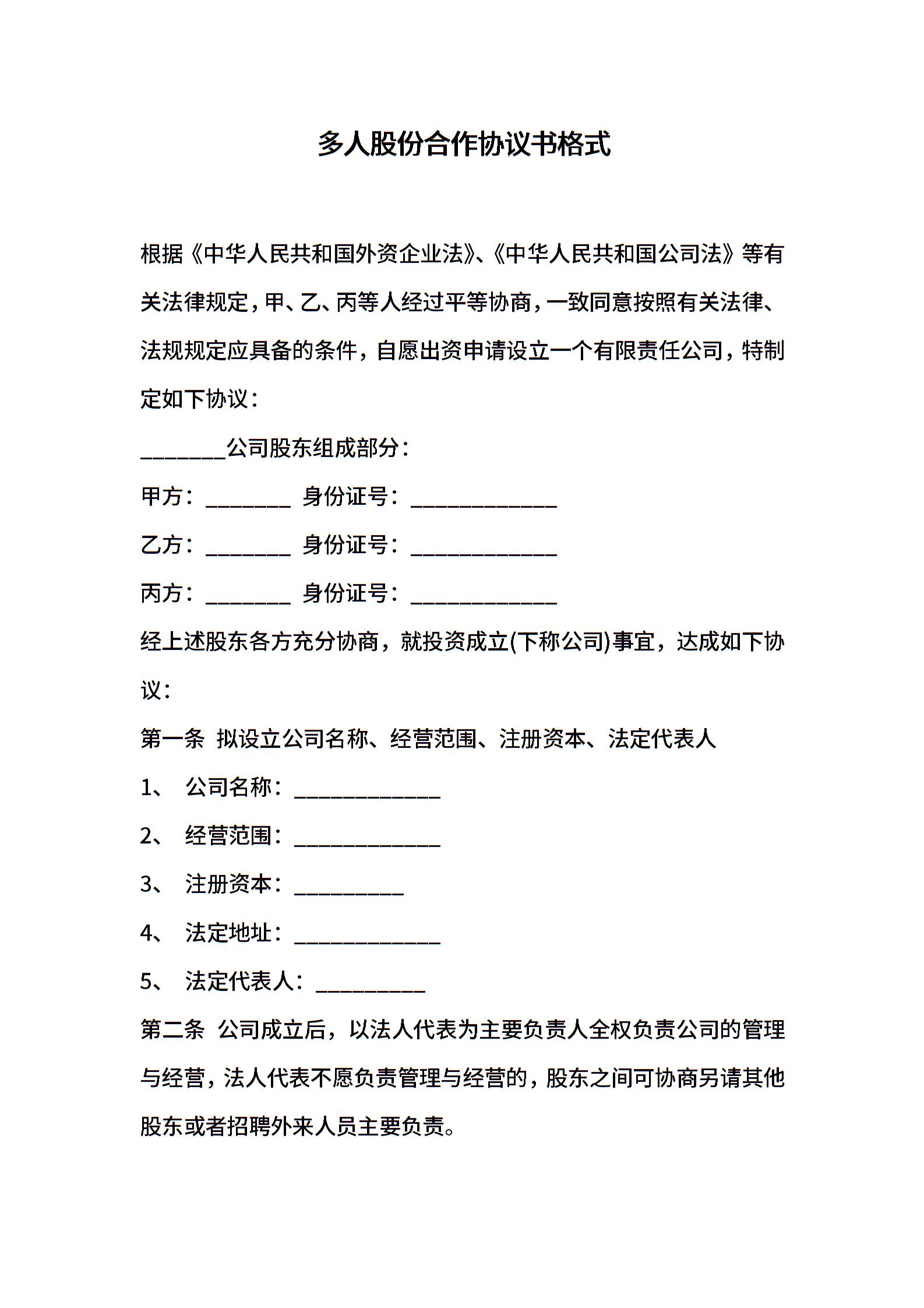 多人股份合作协议书格式

根据《中华人民共和国外资企业法》、《中华人民共和国公司法》等有关法律规定，甲、乙、丙等人经过平等协商，一致同意按照有关法律、法规规定应具备的条件，自愿出资申请设立一个有限责任公司，特制定如下协议：

________公司股东组成部分：

甲方：________ 身份证号：______________

乙方：________ 身份证号：______________

丙方：________ 身份证号：______________

经上述股东各方充分协商，就投资成立(下称公司)事宜，达成如下协议：

第一条 拟设立公司名称、经营范围、注册资本、法定代表人

1、 公司名称：______________

2、 经营范围：______________

3、 注册资本：__________

4、 法定地址：______________

5、 法定代表人：__________

第二条 公司成立后，以法人代表为主要负责人全权负责公司的管理与经营，法人代表不愿负责管理与经营的，股东之间可协商另请其他股东或者招聘外来人员主要负责。